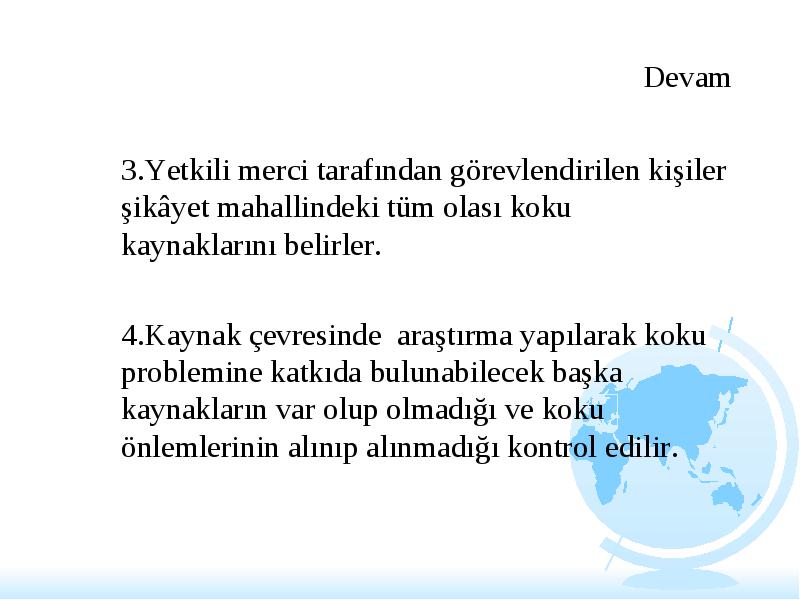 Devam

3.Yetkili merci tarafından görevlendirilen kişiler şikâyet mahallindeki tüm olası koku kaynaklarını belirler.

4.Kaynak çevresinde araştırma yapılarak koku problemine katkıda bulunabilecek başka kaynakların var olup olmadığı ve koku önlemlerinin alınıp alınmadığı kontrol edilir.